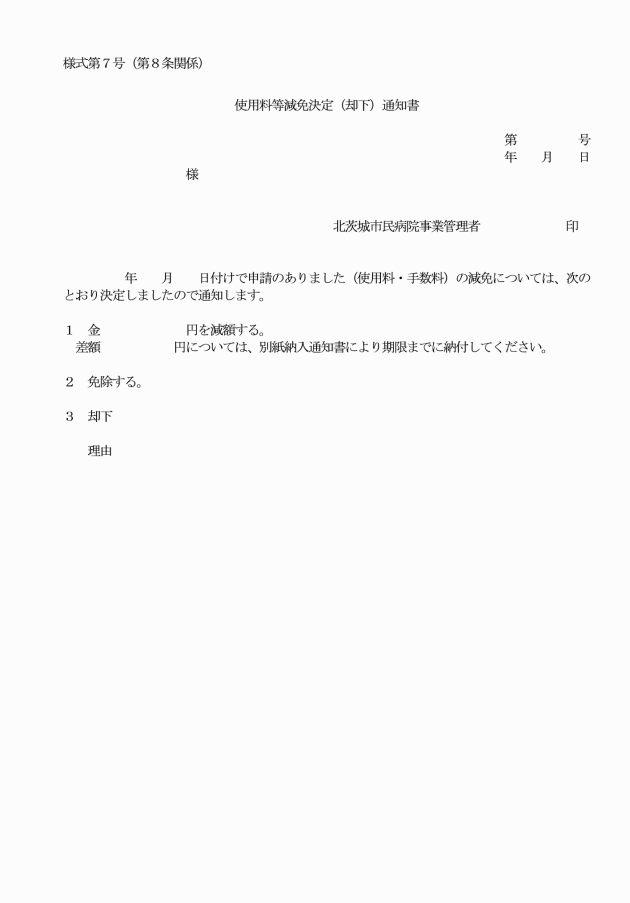 様式第７号（第８条関係）

使用料等減免決定（却下）通知書

第　　　　号
年　　月　　日

様

北茨城市民病院事業管理者　　　　　　　印

年　　月　　日付けで申請のありました（使用料・手数料）の減免については、次のとおり決定しましたので通知します。

１　金　　　　　　　円を減額する。
差額　　　　　　　円については、別紙納入通知書により期限までに納付してください。

２　免除する。

３　却下

理由